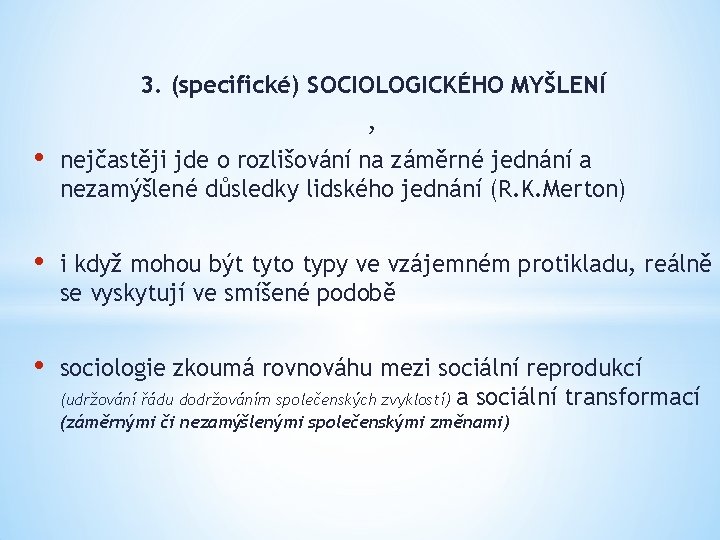 3. (specifické) SOCIOLOGICKÉHO MYŠLENÍ

,

• nejčastěji jde o rozlišování na záměrné jednání a nezamýšlené důsledky lidského jednání (R.K.Merton)

• i když mohou být tyto typy ve vzájemném protikladu, reálně se vyskytují ve smíšené podobě

• sociologie zkoumá rovnováhu mezi sociální reprodukcí (udržování řádu dodržováním společenských zvyklostí) a sociální transformací (záměrnými či nezamýšlenými společenskými změnami)